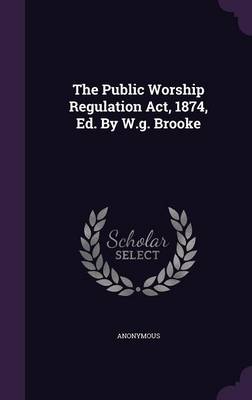 The Public Worship Regulation Act, 1874, Ed. By W.g. Brooke

Scholar
SELECT

ANONYMOUS